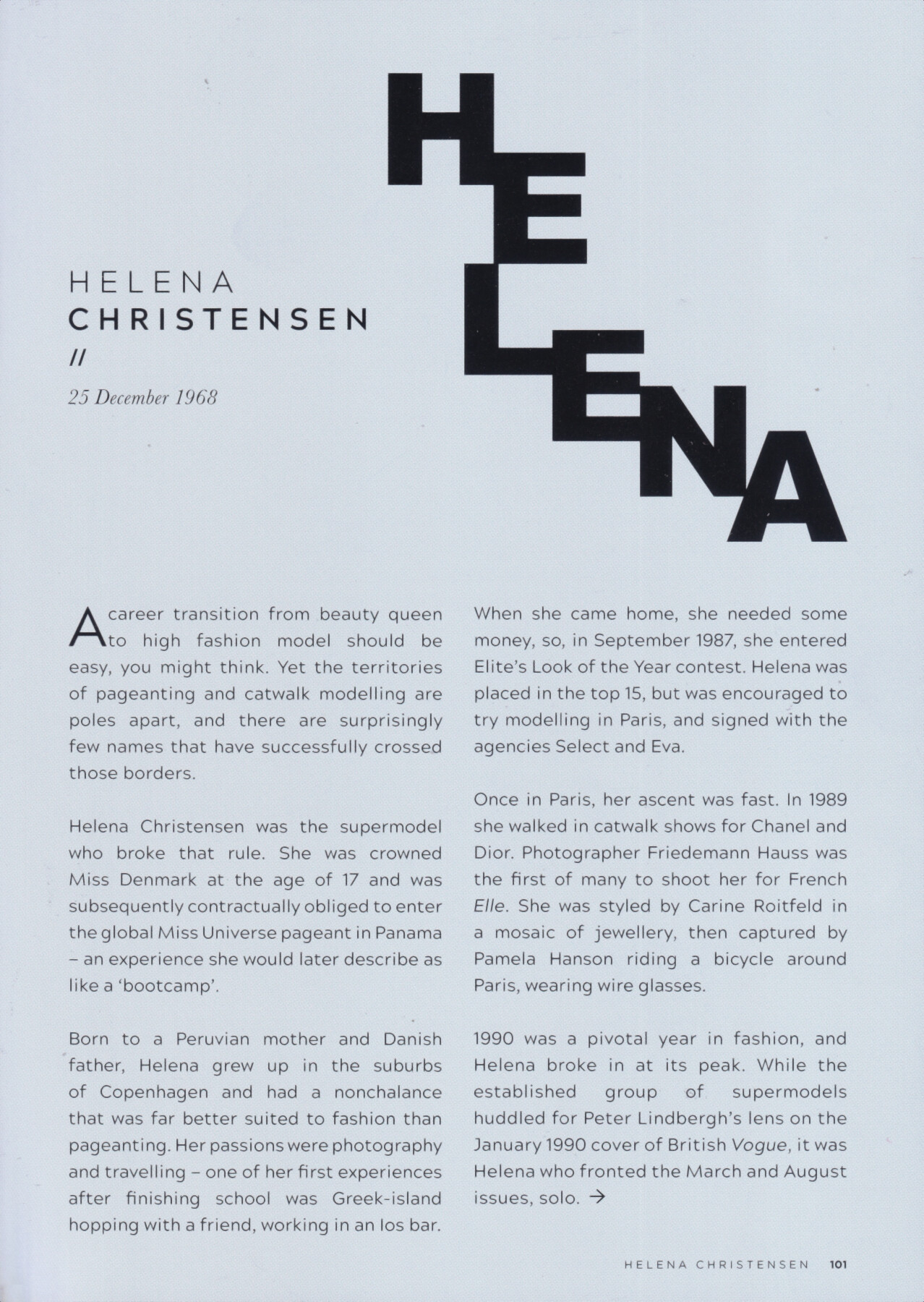 HELENA

HELENA
CHRISTENSEN
//
25 December 1968

A career transition from beauty queen to high fashion model should be easy, you might think. Yet the territories of pageanting and catwalk modelling are poles apart, and there are surprisingly few names that have successfully crossed those borders.

Helena Christensen was the supermodel who broke that rule. She was crowned Miss Denmark at the age of 17 and was subsequently contractually obliged to enter the global Miss Universe pageant in Panama – an experience she would later describe as like a 'bootcamp'.

Born to a Peruvian mother and Danish father, Helena grew up in the suburbs of Copenhagen and had a nonchalance that was far better suited to fashion than pageanting. Her passions were photography and travelling – one of her first experiences after finishing school was Greek-island hopping with a friend, working in an Ios bar.

When she came home, she needed some money, so, in September 1987, she entered Elite's Look of the Year contest. Helena was placed in the top 15, but was encouraged to try modelling in Paris, and signed with the agencies Select and Eva.

Once in Paris, her ascent was fast. In 1989 she walked in catwalk shows for Chanel and Dior. Photographer Friedemann Hauss was the first of many to shoot her for French Elle. She was styled by Carine Roitfeld in a mosaic of jewellery, then captured by Pamela Hanson riding a bicycle around Paris, wearing wire glasses.

1990 was a pivotal year in fashion, and Helena broke in at its peak. While the established group of supermodels huddled for Peter Lindbergh's lens on the January 1990 cover of British Vogue, it was Helena who fronted the March and August issues, solo. →

HELENA CHRISTENSEN 101